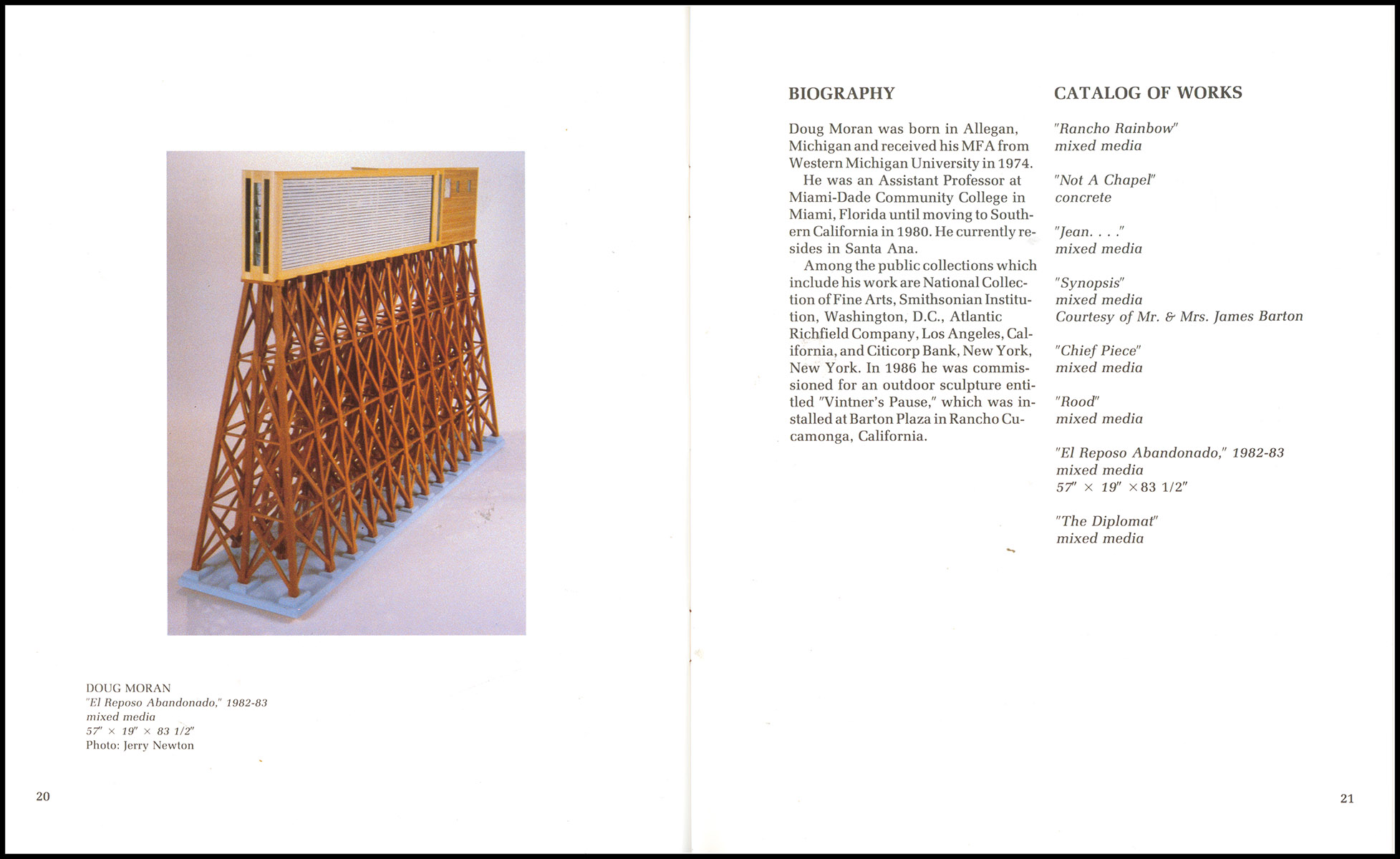 DOUG MORAN
"El Reposo Abandonado," 1982-83
mixed media
57" × 19" × 83 1/2"
Photo: Jerry Newton

20

BIOGRAPHY

Doug Moran was born in Allegan, Michigan and received his MFA from Western Michigan University in 1974.

He was an Assistant Professor at Miami-Dade Community College in Miami, Florida until moving to Southern California in 1980. He currently resides in Santa Ana.

Among the public collections which include his work are National Collection of Fine Arts, Smithsonian Institution, Washington, D.C., Atlantic Richfield Company, Los Angeles, California, and Citicorp Bank, New York, New York. In 1986 he was commissioned for an outdoor sculpture entitled "Vintner's Pause," which was installed at Barton Plaza in Rancho Cucamonga, California.

CATALOG OF WORKS

"Rancho Rainbow"
mixed media

"Not A Chapel"
concrete

"Jean. . . ."
mixed media

"Synopsis"
mixed media
Courtesy of Mr. & Mrs. James Barton

"Chief Piece"
mixed media

"Rood"
mixed media

"El Reposo Abandonado," 1982-83
mixed media
57" × 19" ×83 1/2"

"The Diplomat"
mixed media

21